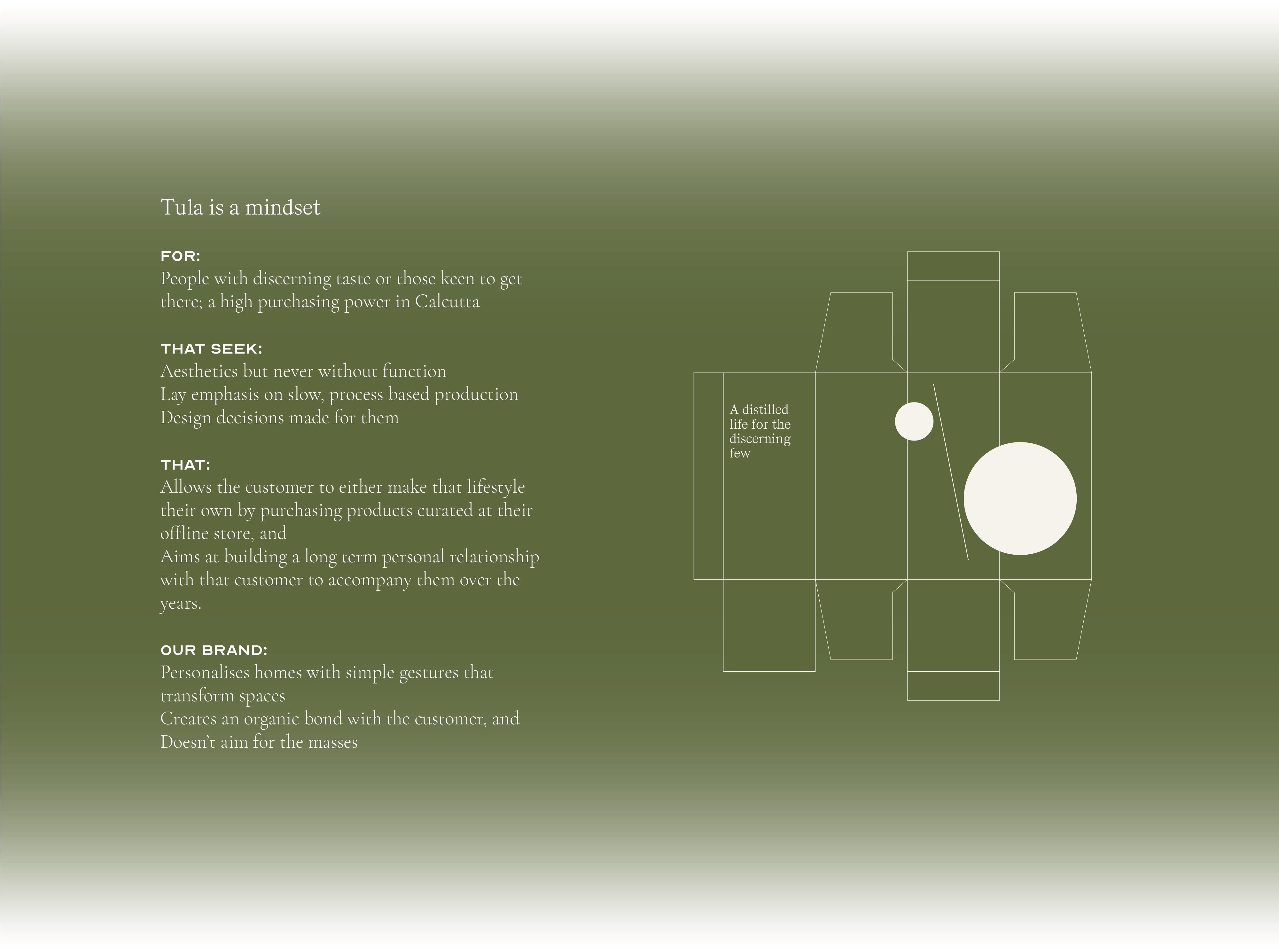 Tula is a mindset

FOR:
People with discerning taste or those keen to get there; a high purchasing power in Calcutta

THAT SEEK:
Aesthetics but never without function
Lay emphasis on slow, process based production
Design decisions made for them

THAT:
Allows the customer to either make that lifestyle their own by purchasing products curated at their offline store, and
Aims at building a long term personal relationship with that customer to accompany them over the years.

OUR BRAND:
Personalises homes with simple gestures that transform spaces
Creates an organic bond with the customer, and
Doesn't aim for the masses

A distilled life for the discerning few